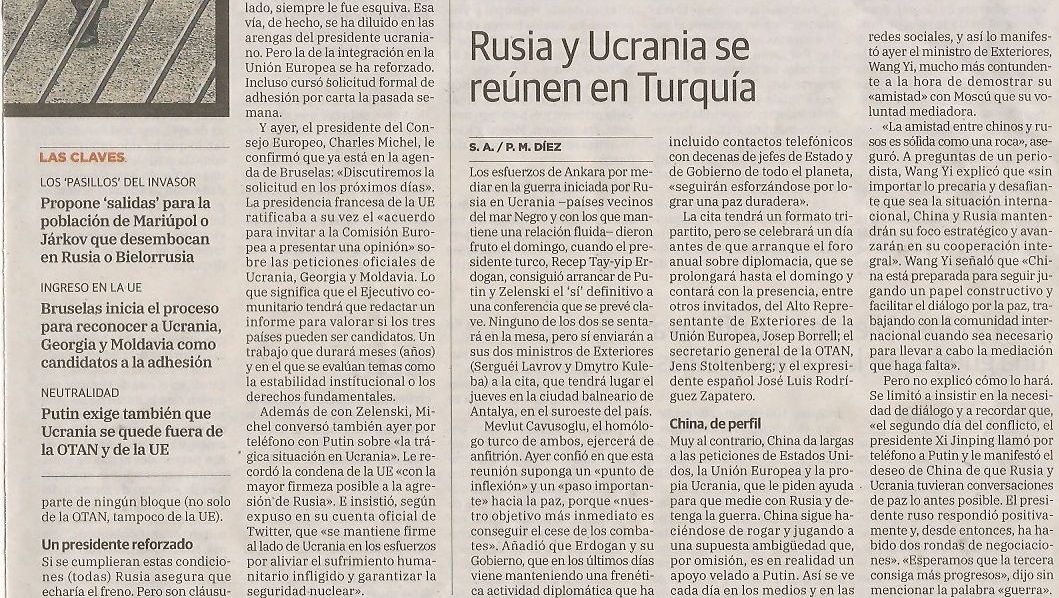 LAS CLAVES

LOS 'PASILLOS' DEL INVASOR

Propone 'salidas' para la población de Mariúpol o Járkov que desembocan en Rusia o Bielorrusia

INGRESO EN LA UE

Bruselas inicia el proceso para reconocer a Ucrania, Georgia y Moldavia como candidatos a la adhesión

NEUTRALIDAD

Putin exige también que Ucrania se quede fuera de la OTAN y de la UE

parte de ningún bloque (no solo de la OTAN, tampoco de la UE).

Un presidente reforzado

Si se cumplieran estas condiciones (todas) Rusia asegura que echaría el freno. Pero son cláusu-

lado, siempre le fue esquiva. Esa vía, de hecho, se ha diluido en las arengas del presidente ucraniano. Pero la de la integración en la Unión Europea se ha reforzado. Incluso cursó solicitud formal de adhesión por carta la pasada semana.

Y ayer, el presidente del Consejo Europeo, Charles Michel, le confirmó que ya está en la agenda de Bruselas: «Discutiremos la solicitud en los próximos días». La presidencia francesa de la UE ratificaba a su vez el «acuerdo para invitar a la Comisión Europea a presentar una opinión» sobre las peticiones oficiales de Ucrania, Georgia y Moldavia. Lo que significa que el Ejecutivo comunitario tendrá que redactar un informe para valorar si los tres países pueden ser candidatos. Un trabajo que durará meses (años) y en el que se evalúan temas como la estabilidad institucional o los derechos fundamentales.

Además de con Zelenski, Michel conversó también ayer por teléfono con Putin sobre «la trágica situación en Ucrania». Le recordó la condena de la UE «con la mayor firmeza posible a la agresión de Rusia». E insistió, según expuso en su cuenta oficial de Twitter, que «se mantiene firme al lado de Ucrania en los esfuerzos por aliviar el sufrimiento humanitario infligido y garantizar la seguridad nuclear».

Rusia y Ucrania se reúnen en Turquía

S. A. / P. M. DÍEZ

Los esfuerzos de Ankara por mediar en la guerra iniciada por Rusia en Ucrania –países vecinos del mar Negro y con los que mantiene una relación fluida– dieron fruto el domingo, cuando el presidente turco, Recep Tay-yip Erdogan, consiguió arrancar de Putin y Zelenski el 'sí' definitivo a una conferencia que se prevé clave. Ninguno de los dos se sentará en la mesa, pero sí enviarán a sus dos ministros de Exteriores (Serguéi Lavrov y Dmytro Kuleba) a la cita, que tendrá lugar el jueves en la ciudad balneario de Antalya, en el suroeste del país.

Mevlut Cavusoglu, el homólogo turco de ambos, ejercerá de anfitrión. Ayer confió en que esta reunión suponga un «punto de inflexión» y un «paso importante» hacia la paz, porque «nuestro objetivo más inmediato es conseguir el cese de los combates». Añadió que Erdogan y su Gobierno, que en los últimos días viene manteniendo una frenética actividad diplomática que ha

incluido contactos telefónicos con decenas de jefes de Estado y de Gobierno de todo el planeta, «seguirán esforzándose por lograr una paz duradera».

La cita tendrá un formato tripartito, pero se celebrará un día antes de que arranque el foro anual sobre diplomacia, que se prolongará hasta el domingo y contará con la presencia, entre otros invitados, del Alto Representante de Exteriores de la Unión Europea, Josep Borrell; el secretario general de la OTAN, Jens Stoltenberg; y el expresidente español José Luis Rodríguez Zapatero.

China, de perfil

Muy al contrario, China da largas a las peticiones de Estados Unidos, la Unión Europea y la propia Ucrania, que le piden ayuda para que medie con Rusia y detenga la guerra. China sigue haciéndose de rogar y jugando a una supuesta ambigüedad que, por omisión, es en realidad un apoyo velado a Putin. Así se ve cada día en los medios y en las

redes sociales, y así lo manifestó ayer el ministro de Exteriores, Wang Yi, mucho más contundente a la hora de demostrar su «amistad» con Moscú que su voluntad mediadora.

«La amistad entre chinos y rusos es sólida como una roca», aseguró. A preguntas de un periodista, Wang Yi explicó que «sin importar lo precaria y desafiante que sea la situación internacional, China y Rusia mantendrán su foco estratégico y avanzarán en su cooperación integral». Wang Yi señaló que «China está preparada para seguir jugando un papel constructivo y facilitar el diálogo por la paz, trabajando con la comunidad internacional cuando sea necesario para llevar a cabo la mediación que haga falta».

Pero no explicó cómo lo hará. Se limitó a insistir en la necesidad de diálogo y a recordar que, «el segundo día del conflicto, el presidente Xi Jinping llamó por teléfono a Putin y le manifestó el deseo de China de que Rusia y Ucrania tuvieran conversaciones de paz lo antes posible. El presidente ruso respondió positivamente y, desde entonces, ha habido dos rondas de negociaciones». «Esperamos que la tercera consiga más progresos», dijo sin mencionar la palabra «guerra».